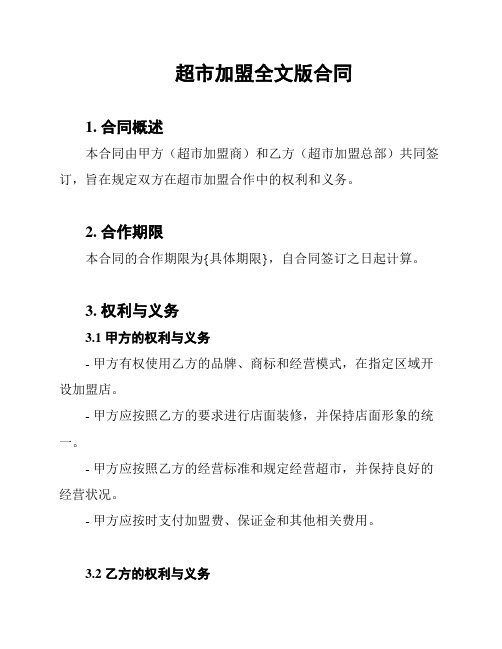 超市加盟全文版合同

1. 合同概述

本合同由甲方（超市加盟商）和乙方（超市加盟总部）共同签订，旨在规定双方在超市加盟合作中的权利和义务。

2. 合作期限

本合同的合作期限为{具体期限}，自合同签订之日起计算。

3. 权利与义务

3.1 甲方的权利与义务

- 甲方有权使用乙方的品牌、商标和经营模式，在指定区域开设加盟店。

- 甲方应按照乙方的要求进行店面装修，并保持店面形象的统一。

- 甲方应按照乙方的经营标准和规定经营超市，并保持良好的经营状况。

- 甲方应按时支付加盟费、保证金和其他相关费用。

3.2 乙方的权利与义务